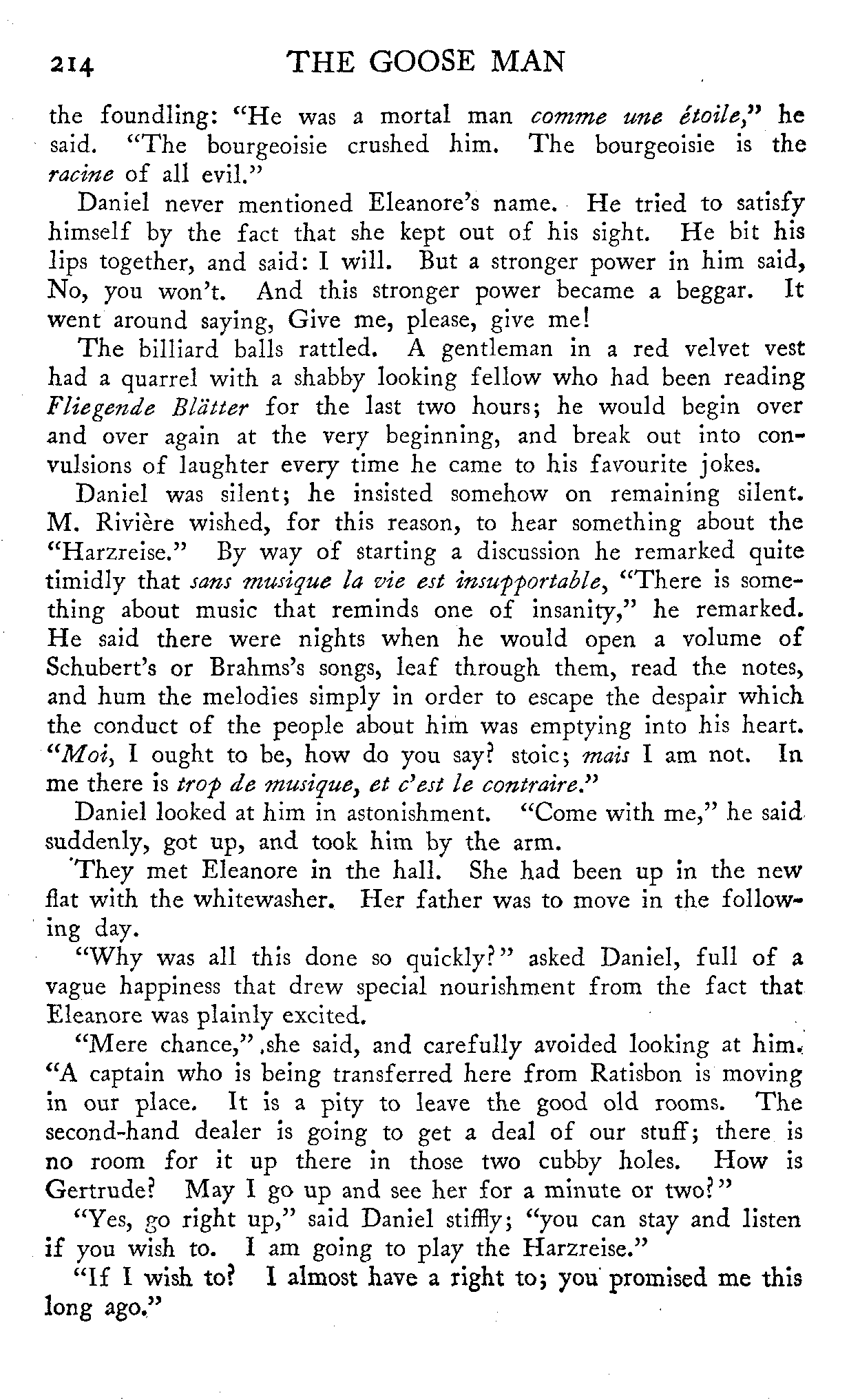 214 THE GOOSE MAN

the foundling: "He was a mortal man comme une étoile," he said. "The bourgeoisie crushed him. The bourgeoisie is the racine of all evil."

Daniel never mentioned Eleanore's name. He tried to satisfy himself by the fact that she kept out of his sight. He bit his lips together, and said: I will. But a stronger power in him said, No, you won't. And this stronger power became a beggar. It went around saying, Give me, please, give me!

The billiard balls rattled. A gentleman in a red velvet vest had a quarrel with a shabby looking fellow who had been reading Fliegende Blätter for the last two hours; he would begin over and over again at the very beginning, and break out into convulsions of laughter every time he came to his favourite jokes.

Daniel was silent; he insisted somehow on remaining silent. M. Rivière wished, for this reason, to hear something about the "Harzreise." By way of starting a discussion he remarked quite timidly that sans musique la vie est insupportable, "There is something about music that reminds one of insanity," he remarked. He said there were nights when he would open a volume of Schubert's or Brahms's songs, leaf through them, read the notes, and hum the melodies simply in order to escape the despair which the conduct of the people about him was emptying into his heart. "Moi, I ought to be, how do you say? stoic; mais I am not. In me there is trop de musique, et c'est le contraire."

Daniel looked at him in astonishment. "Come with me," he said suddenly, got up, and took him by the arm.

They met Eleanore in the hall. She had been up in the new flat with the whitewasher. Her father was to move in the following day.

"Why was all this done so quickly?" asked Daniel, full of a vague happiness that drew special nourishment from the fact that Eleanore was plainly excited.

"Mere chance," she said, and carefully avoided looking at him. "A captain who is being transferred here from Ratisbon is moving in our place. It is a pity to leave the good old rooms. The second-hand dealer is going to get a deal of our stuff; there is no room for it up there in those two cubby holes. How is Gertrude? May I go up and see her for a minute or two?"

"Yes, go right up," said Daniel stiffly; "you can stay and listen if you wish to. I am going to play the Harzreise."

"If I wish to? I almost have a right to; you promised me this long ago."